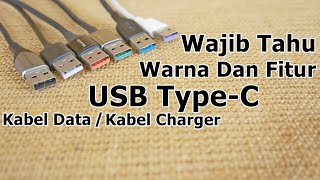 Wajib Tahu
Warna Dan Fitur
USB Type-C
Kabel Data / Kabel Charger